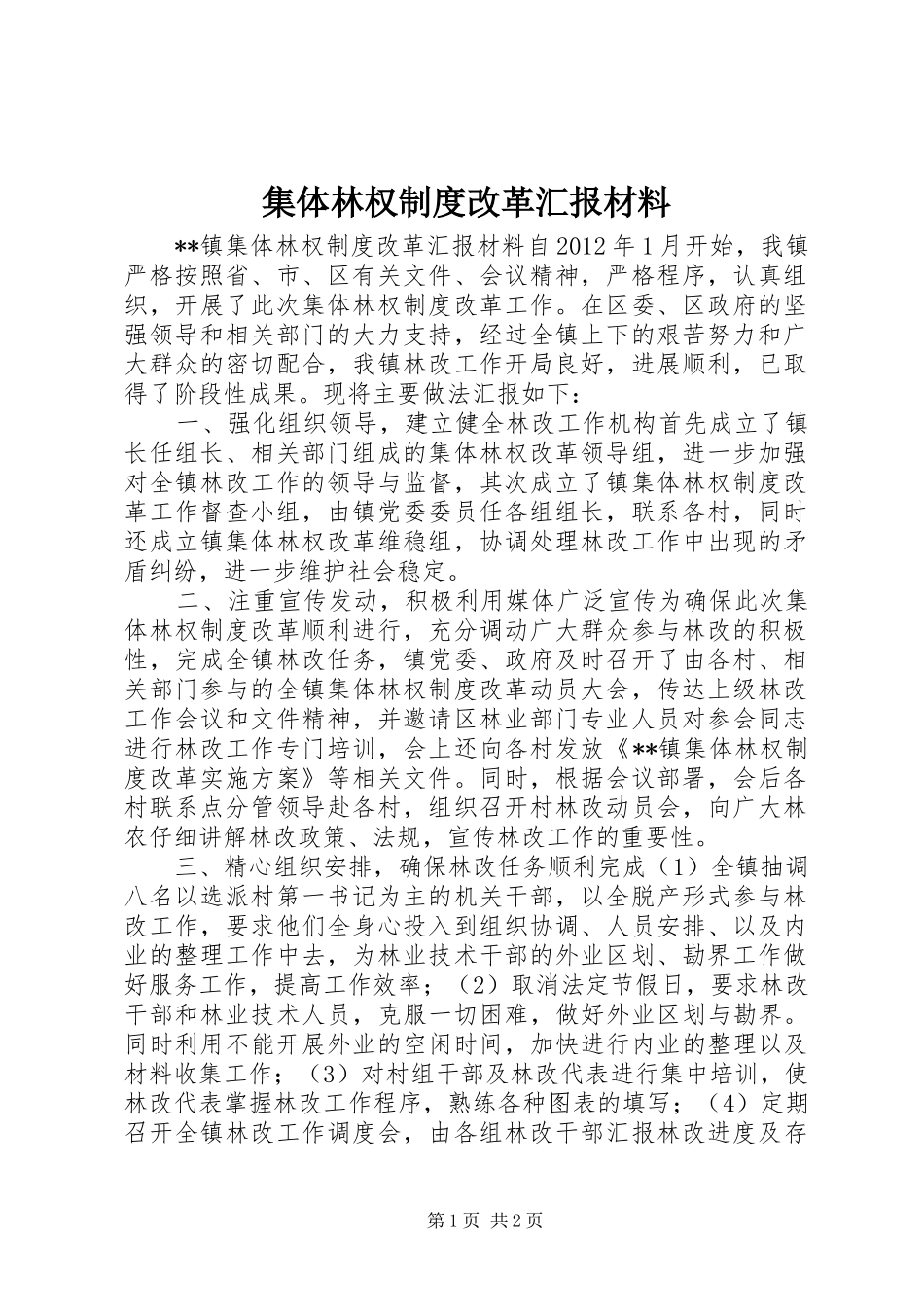 集体林权制度改革汇报材料

**镇集体林权制度改革汇报材料自2012年1月开始，我镇严格按照省、市、区有关文件、会议精神，严格程序，认真组织，开展了此次集体林权制度改革工作。在区委、区政府的坚强领导和相关部门的大力支持，经过全镇上下的艰苦努力和广大群众的密切配合，我镇林改工作开局良好，进展顺利，已取得了阶段性成果。现将主要做法汇报如下：

一、强化组织领导，建立健全林改工作机构首先成立了镇长任组长、相关部门组成的集体林权改革领导组，进一步加强对全镇林改工作的领导与监督，其次成立了镇集体林权制度改革工作督查小组，由镇党委委员任各组组长，联系各村，同时还成立镇集体林权改革维稳组，协调处理林改工作中出现的矛盾纠纷，进一步维护社会稳定。

二、注重宣传发动，积极利用媒体广泛宣传为确保此次集体林权制度改革顺利进行，充分调动广大群众参与林改的积极性，完成全镇林改任务，镇党委、政府及时召开了由各村、相关部门参与的全镇集体林权制度改革动员大会，传达上级林改工作会议和文件精神，并邀请区林业部门专业人员对参会同志进行林改工作专门培训，会上还向各村发放《**镇集体林权制度改革实施方案》等相关文件。同时，根据会议部署，会后各村联系点分管领导赴各村，组织召开村林改动员会，向广大林农仔细讲解林改政策、法规，宣传林改工作的重要性。

三、精心组织安排，确保林改任务顺利完成（1）全镇抽调八名以选派村第一书记为主的机关干部，以全脱产形式参与林改工作，要求他们全身心投入到组织协调、人员安排、以及内业的整理工作中去，为林业技术干部的外业区划、勘界工作做好服务工作，提高工作效率；（2）取消法定节假日，要求林改干部和林业技术人员，克服一切困难，做好外业区划与勘界。同时利用不能开展外业的空闲时间，加快进行内业的整理以及材料收集工作；（3）对村组干部及林改代表进行集中培训，使林改代表掌握林改工作程序，熟练各种图表的填写；（4）定期召开全镇林改工作调度会，由各组林改干部汇报林改进度及存

第1页 共2页